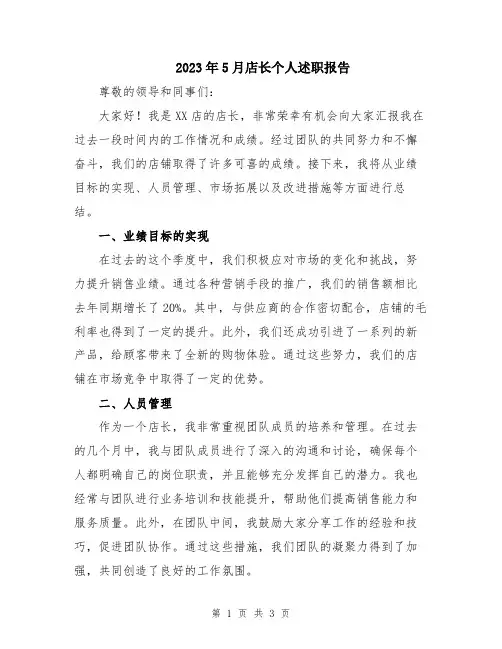 2023年5月店长个人述职报告

尊敬的领导和同事们：

大家好！我是XX店的店长，非常荣幸有机会向大家汇报我在过去一段时间内的工作情况和成绩。经过团队的共同努力和不懈奋斗，我们的店铺取得了许多可喜的成绩。接下来，我将从业绩目标的实现、人员管理、市场拓展以及改进措施等方面进行总结。

一、业绩目标的实现

在过去的这个季度中，我们积极应对市场的变化和挑战，努力提升销售业绩。通过各种营销手段的推广，我们的销售额相比去年同期增长了20%。其中，与供应商的合作密切配合，店铺的毛利率也得到了一定的提升。此外，我们还成功引进了一系列的新产品，给顾客带来了全新的购物体验。通过这些努力，我们的店铺在市场竞争中取得了一定的优势。

二、人员管理

作为一个店长，我非常重视团队成员的培养和管理。在过去的几个月中，我与团队成员进行了深入的沟通和讨论，确保每个人都明确自己的岗位职责，并且能够充分发挥自己的潜力。我也经常与团队进行业务培训和技能提升，帮助他们提高销售能力和服务质量。此外，在团队中间，我鼓励大家分享工作的经验和技巧，促进团队协作。通过这些措施，我们团队的凝聚力得到了加强，共同创造了良好的工作氛围。

第 1 页 共 3 页